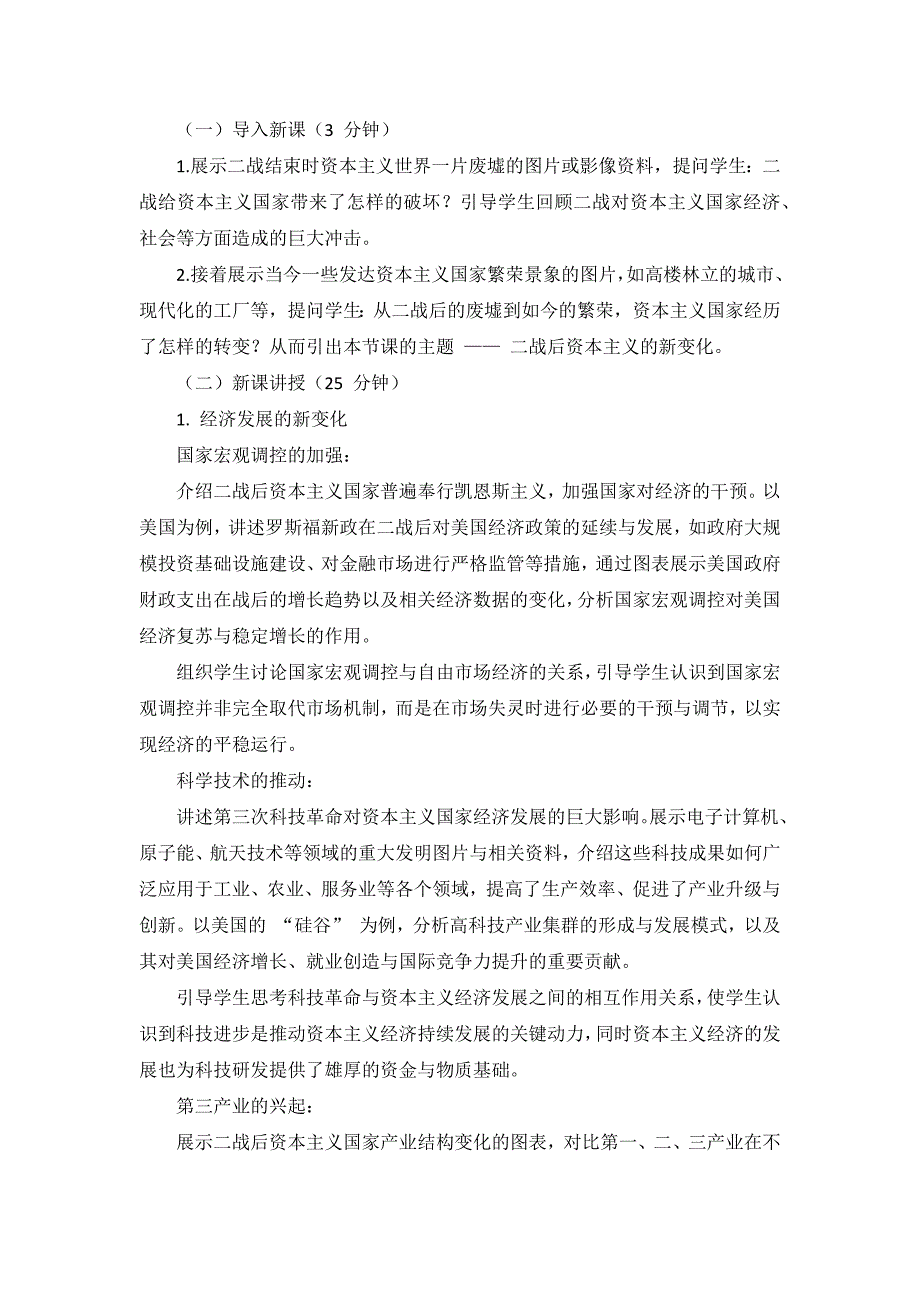 （一）导入新课（3 分钟）

1.展示二战结束时资本主义世界一片废墟的图片或影像资料，提问学生：二战给资本主义国家带来了怎样的破坏？引导学生回顾二战对资本主义国家经济、社会等方面造成的巨大冲击。

2.接着展示当今一些发达资本主义国家繁荣景象的图片，如高楼林立的城市、现代化的工厂等，提问学生：从二战后的废墟到如今的繁荣，资本主义国家经历了怎样的转变？从而引出本节课的主题 —— 二战后资本主义的新变化。

（二）新课讲授（25 分钟）

1. 经济发展的新变化

国家宏观调控的加强：

介绍二战后资本主义国家普遍奉行凯恩斯主义，加强国家对经济的干预。以美国为例，讲述罗斯福新政在二战后对美国经济政策的延续与发展，如政府大规模投资基础设施建设、对金融市场进行严格监管等措施，通过图表展示美国政府财政支出在战后的增长趋势以及相关经济数据的变化，分析国家宏观调控对美国经济复苏与稳定增长的作用。

组织学生讨论国家宏观调控与自由市场经济的关系，引导学生认识到国家宏观调控并非完全取代市场机制，而是在市场失灵时进行必要的干预与调节，以实现经济的平稳运行。

科学技术的推动：

讲述第三次科技革命对资本主义国家经济发展的巨大影响。展示电子计算机、原子能、航天技术等领域的重大发明图片与相关资料，介绍这些科技成果如何广泛应用于工业、农业、服务业等各个领域，提高了生产效率、促进了产业升级与创新。以美国的 “硅谷” 为例，分析高科技产业集群的形成与发展模式，以及其对美国经济增长、就业创造与国际竞争力提升的重要贡献。

引导学生思考科技革命与资本主义经济发展之间的相互作用关系，使学生认识到科技进步是推动资本主义经济持续发展的关键动力，同时资本主义经济的发展也为科技研发提供了雄厚的资金与物质基础。

第三产业的兴起：

展示二战后资本主义国家产业结构变化的图表，对比第一、二、三产业在不